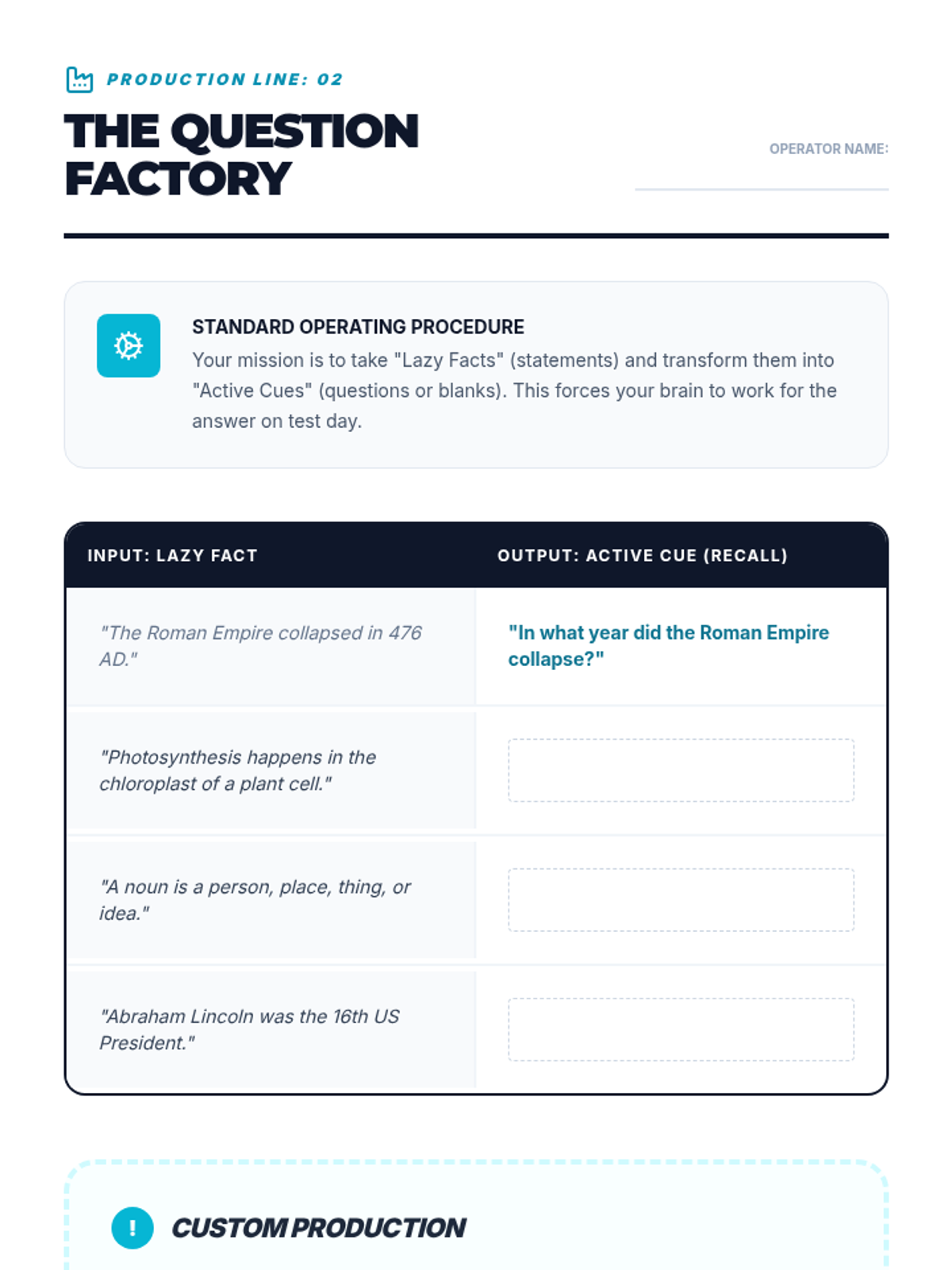 PRODUCTION LINE: 02

THE QUESTION FACTORY

OPERATOR NAME:

STANDARD OPERATING PROCEDURE
Your mission is to take "Lazy Facts" (statements) and transform them into "Active Cues" (questions or blanks). This forces your brain to work for the answer on test day.

| INPUT: LAZY FACT | OUTPUT: ACTIVE CUE (RECALL) |
|---|---|
| "The Roman Empire collapsed in 476 AD." | "In what year did the Roman Empire collapse?" |
| "Photosynthesis happens in the chloroplast of a plant cell." | |
| "A noun is a person, place, thing, or idea." | |
| "Abraham Lincoln was the 16th US President." | |

!
CUSTOM PRODUCTION